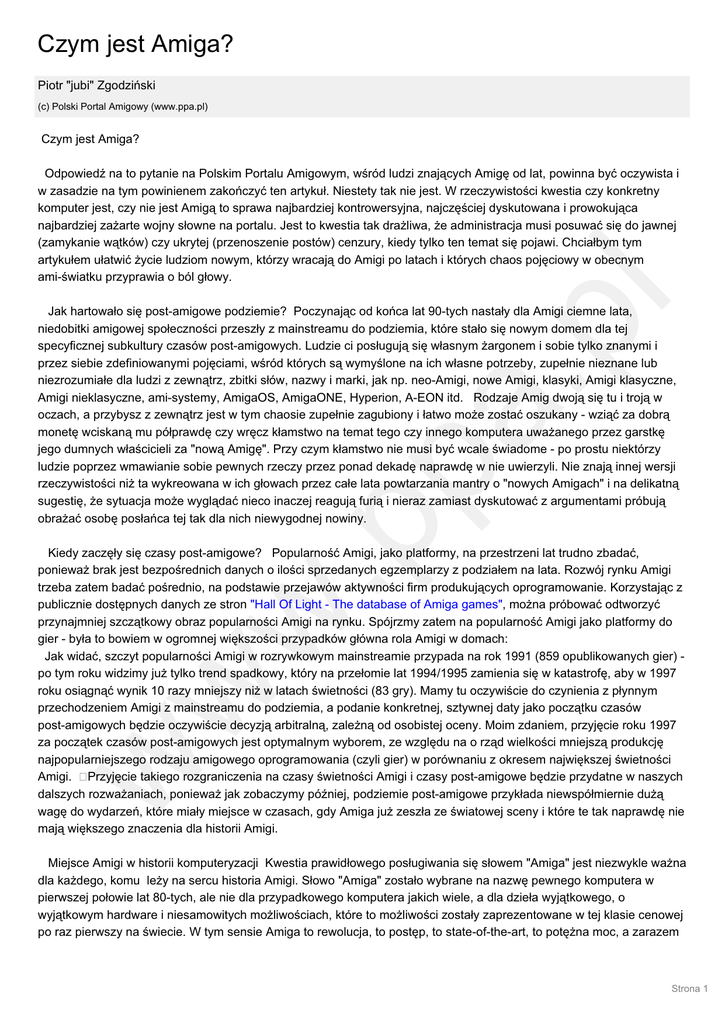 Czym jest Amiga?

Piotr "jubi" Zgodziński

(c) Polski Portal Amigowy (www.ppa.pl)

Czym jest Amiga?

Odpowiedź na to pytanie na Polskim Portalu Amigowym, wśród ludzi znających Amigę od lat, powinna być oczywista i w zasadzie na tym powinienem zakończyć ten artykuł. Niestety tak nie jest. W rzeczywistości kwestia czy konkretny komputer jest, czy nie jest Amigą to sprawa najbardziej kontrowersyjna, najczęściej dyskutowana i prowokująca najbardziej zażarte wojny słowne na portalu. Jest to kwestia tak drażliwa, że administracja musi posuwać się do jawnej (zamykanie wątków) czy ukrytej (przenoszenie postów) cenzury, kiedy tylko ten temat się pojawi. Chciałbym tym artykułem ułatwić życie ludziom nowym, którzy wracają do Amigi po latach i których chaos pojęciowy w obecnym ami-światku przyprawia o ból głowy.

Jak hartowało się post-amigowe podziemie? Poczynając od końca lat 90-tych nastały dla Amigi ciemne lata, niedobitki amigowej społeczności przeszły z mainstreamu do podziemia, które stało się nowym domem dla tej specyficznej subkultury czasów post-amigowych. Ludzie ci posługują się własnym żargonem i sobie tylko znanymi i przez siebie zdefiniowanymi pojęciami, wśród których są wymyślone na ich własne potrzeby, zupełnie nieznane lub niezrozumiałe dla ludzi z zewnątrz, zbitki słów, nazwy i marki, jak np. neo-Amigi, nowe Amigi, klasyki, Amigi klasyczne, Amigi nieklasyczne, ami-systemy, AmigaOS, AmigaONE, Hyperion, A-EON itd. Rodzaje Amig dwoją się tu i troją w oczach, a przybysz z zewnątrz jest w tym chaosie zupełnie zagubiony i łatwo może zostać oszukany - wziąć za dobrą monetę wciskaną mu półprawdę czy wręcz kłamstwo na temat tego czy innego komputera uważanego przez garstkę jego dumnych właścicieli za "nową Amigę". Przy czym kłamstwo nie musi być wcale świadome - po prostu niektórzy ludzie poprzez wmawianie sobie pewnych rzeczy przez ponad dekadę naprawdę w nie uwierzyli. Nie znają innej wersji rzeczywistości niż ta wykreowana w ich głowach przez całe lata powtarzania mantry o "nowych Amigach" i na delikatną sugestię, że sytuacja może wyglądać nieco inaczej reagują furią i nieraz zamiast dyskutować z argumentami próbują obrażać osobę posłańca tej tak dla nich niewygodnej nowiny.

Kiedy zaczęły się czasy post-amigowe? Popularność Amigi, jako platformy, na przestrzeni lat trudno zbadać, ponieważ brak jest bezpośrednich danych o ilości sprzedanych egzemplarzy z podziałem na lata. Rozwój rynku Amigi trzeba zatem badać pośrednio, na podstawie przejawów aktywności firm produkujących oprogramowanie. Korzystając z publicznie dostępnych danych ze stron "Hall Of Light - The database of Amiga games", można próbować odtworzyć przynajmniej szczątkowy obraz popularności Amigi na rynku. Spójrzmy zatem na popularność Amigi jako platformy do gier - była to bowiem w ogromnej większości przypadków główna rola Amigi w domach:
Jak widać, szczyt popularności Amigi w rozrywkowym mainstreamie przypada na rok 1991 (859 opublikowanych gier) - po tym roku widzimy już tylko trend spadkowy, który na przełomie lat 1994/1995 zamienia się w katastrofę, aby w 1997 roku osiągnąć wynik 10 razy mniejszy niż w latach świetności (83 gry). Mamy tu oczywiście do czynienia z płynnym przechodzeniem Amigi z mainstreamu do podziemia, a podanie konkretnej, sztywnej daty jako początku czasów post-amigowych będzie oczywiście decyzją arbitralną, zależną od osobistej oceny. Moim zdaniem, przyjęcie roku 1997 za początek czasów post-amigowych jest optymalnym wyborem, ze względu na o rząd wielkości mniejszą produkcję najpopularniejszego rodzaju amigowego oprogramowania (czyli gier) w porównaniu z okresem największej świetności Amigi. Przyjęcie takiego rozgraniczenia na czasy świetności Amigi i czasy post-amigowe będzie przydatne w naszych dalszych rozważaniach, ponieważ jak zobaczymy później, podziemie post-amigowe przykłada niewspółmiernie dużą wagę do wydarzeń, które miały miejsce w czasach, gdy Amiga już zeszła ze światowej sceny i które te tak naprawdę nie mają większego znaczenia dla historii Amigi.

Miejsce Amigi w historii komputeryzacji Kwestia prawidłowego posługiwania się słowem "Amiga" jest niezwykle ważna dla każdego, komu leży na sercu historia Amigi. Słowo "Amiga" zostało wybrane na nazwę pewnego komputera w pierwszej połowie lat 80-tych, ale nie dla przypadkowego komputera jakich wiele, a dla dzieła wyjątkowego, o wyjątkowym hardware i niesamowitych możliwościach, które to możliwości zostały zaprezentowane w tej klasie cenowej po raz pierwszy na świecie. W tym sensie Amiga to rewolucja, to postęp, to state-of-the-art, to potężna moc, a zarazem

Strona 1